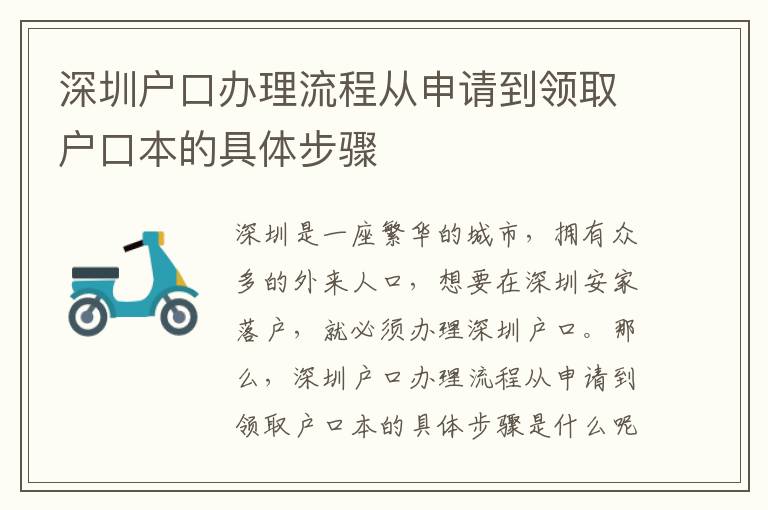 深圳户口办理流程从申请到领取户口本的具体步骤

深圳是一座繁华的城市，拥有众多的外来人口，想要在深圳安家落户，就必须办理深圳户口。那么，深圳户口办理流程从申请到领取户口本的具体步骤是什么呢